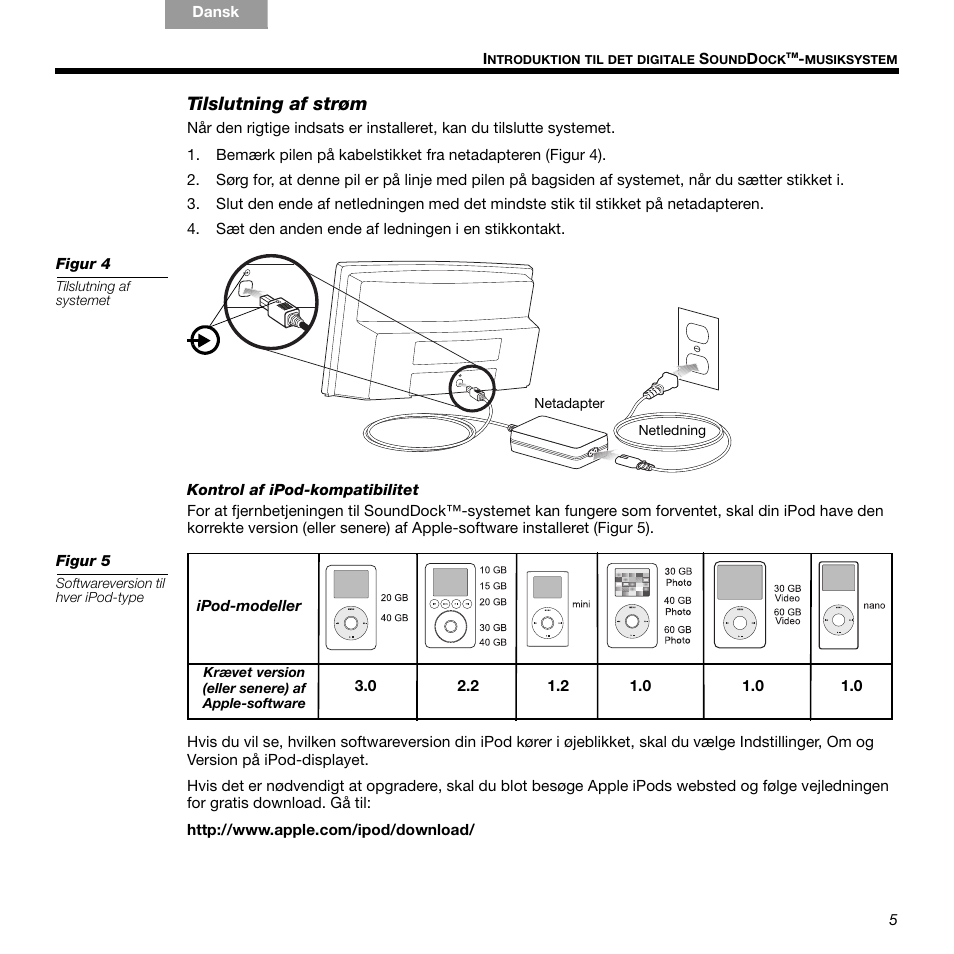 Dansk

INTRODUKTION TIL DET DIGITALE SOUNDDOCK™-MUSIKSYSTEM

Tilslutning af strøm

Når den rigtige indsats er installeret, kan du tilslutte systemet.

1. Bemærk pilen på kabelstikket fra netadapteren (Figur 4).
2. Sørg for, at denne pil er på linje med pilen på bagsiden af systemet, når du sætter stikket i.
3. Slut den ende af netledningen med det mindste stik til stikket på netadapteren.
4. Sæt den anden ende af ledningen i en stikkontakt.

Figur 4
Tilslutning af systemet

Netadapter
Netledning

Kontrol af iPod-kompatibilitet

For at fjernbetjeningen til SoundDock™-systemet kan fungere som forventet, skal din iPod have den korrekte version (eller senere) af Apple-software installeret (Figur 5).

Figur 5
Softwareversion til hver iPod-type

| iPod-modeller | 20 GB 40 GB | 10 GB 15 GB 20 GB 30 GB 40 GB | mini | 30 GB Photo 40 GB Photo 60 GB Photo | 30 GB Video 60 GB Video | nano |
|---|---|---|---|---|---|---|
| Krævet version (eller senere) af Apple-software | 3.0 | 2.2 | 1.2 | 1.0 | 1.0 | 1.0 |

Hvis du vil se, hvilken softwareversion din iPod kører i øjeblikket, skal du vælge Indstillinger, Om og Version på iPod-displayet.

Hvis det er nødvendigt at opgradere, skal du blot besøge Apple iPods websted og følge vejledningen for gratis download. Gå til:

http://www.apple.com/ipod/download/

5